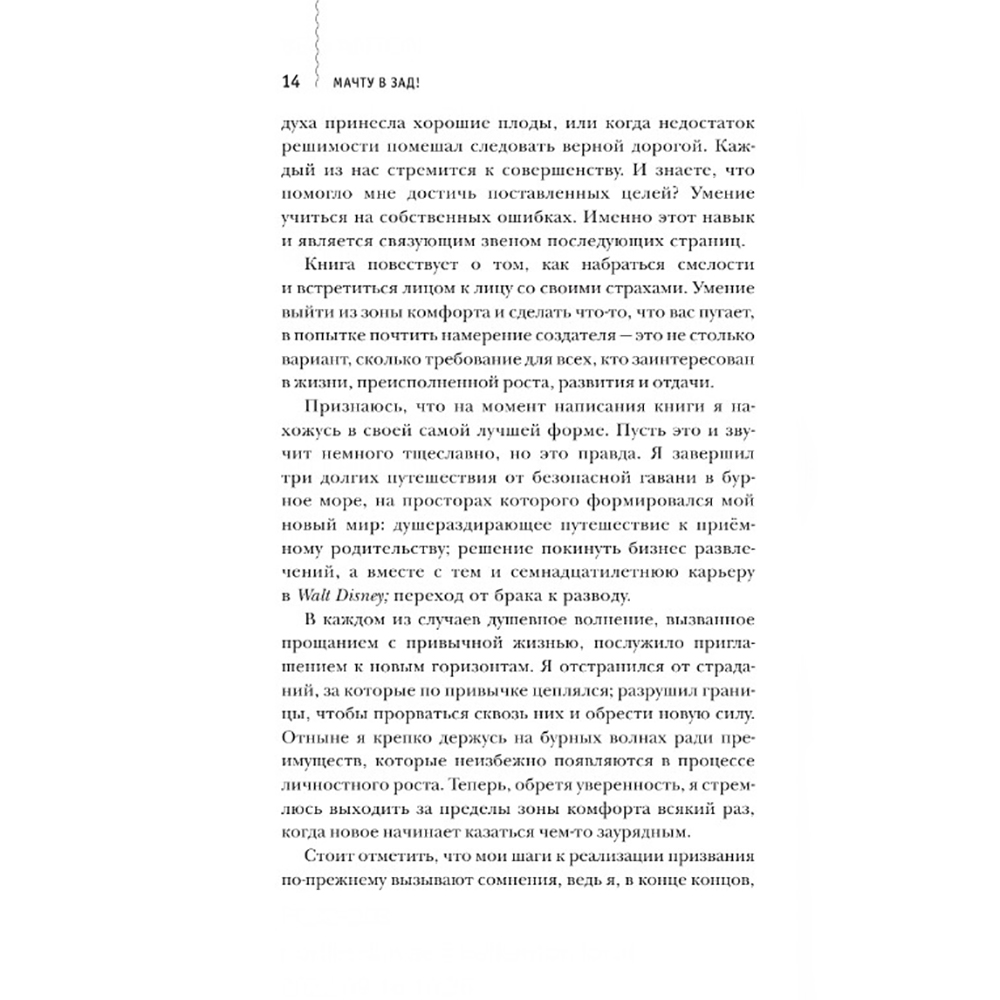 14 МАЧТУ В ЗАД!

духа принесла хорошие плоды, или когда недостаток решимости помешал следовать верной дорогой. Каждый из нас стремится к совершенству. И знаете, что помогло мне достичь поставленных целей? Умение учиться на собственных ошибках. Именно этот навык и является связующим звеном последующих страниц.

Книга повествует о том, как набраться смелости и встретиться лицом к лицу со своими страхами. Умение выйти из зоны комфорта и сделать что-то, что вас пугает, в попытке почтить намерение создателя — это не столько вариант, сколько требование для всех, кто заинтересован в жизни, преисполненной роста, развития и отдачи.

Признаюсь, что на момент написания книги я нахожусь в своей самой лучшей форме. Пусть это и звучит немного тщеславно, но это правда. Я завершил три долгих путешествия от безопасной гавани в бурное море, на просторах которого формировался мой новый мир: душераздирающее путешествие к приёмному родительству; решение покинуть бизнес развлечений, а вместе с тем и семнадцатилетнюю карьеру в Walt Disney; переход от брака к разводу.

В каждом из случаев душевное волнение, вызванное прощанием с привычной жизнью, послужило приглашением к новым горизонтам. Я отстранился от страданий, за которые по привычке цеплялся; разрушил границы, чтобы прорваться сквозь них и обрести новую силу. Отныне я крепко держусь на бурных волнах ради преимуществ, которые неизбежно появляются в процессе личностного роста. Теперь, обретя уверенность, я стремлюсь выходить за пределы зоны комфорта всякий раз, когда новое начинает казаться чем-то заурядным.

Стоит отметить, что мои шаги к реализации призвания по-прежнему вызывают сомнения, ведь я, в конце концов,